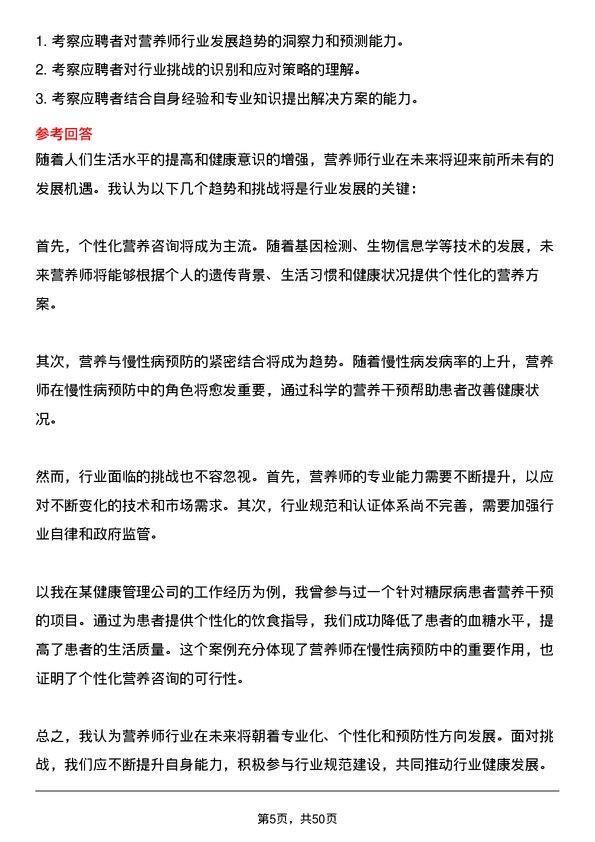 1. 考察应聘者对营养师行业发展趋势的洞察力和预测能力。
2. 考察应聘者对行业挑战的识别和应对策略的理解。
3. 考察应聘者结合自身经验和专业知识提出解决方案的能力。

参考回答
随着人们生活水平的提高和健康意识的增强，营养师行业在未来将迎来前所未有的发展机遇。我认为以下几个趋势和挑战将是行业发展的关键：

首先，个性化营养咨询将成为主流。随着基因检测、生物信息学等技术的发展，未来营养师将能够根据个人的遗传背景、生活习惯和健康状况提供个性化的营养方案。

其次，营养与慢性病预防的紧密结合将成为趋势。随着慢性病发病率的上升，营养师在慢性病预防中的角色将愈发重要，通过科学的营养干预帮助患者改善健康状况。

然而，行业面临的挑战也不容忽视。首先，营养师的专业能力需要不断提升，以应对不断变化的技术和市场需求。其次，行业规范和认证体系尚不完善，需要加强行业自律和政府监管。

以我在某健康管理公司的工作经历为例，我曾参与过一个针对糖尿病患者营养干预的项目。通过为患者提供个性化的饮食指导，我们成功降低了患者的血糖水平，提高了患者的生活质量。这个案例充分体现了营养师在慢性病预防中的重要作用，也证明了个性化营养咨询的可行性。

总之，我认为营养师行业在未来将朝着专业化、个性化和预防性方向发展。面对挑战，我们应不断提升自身能力，积极参与行业规范建设，共同推动行业健康发展。

第5页，共50页